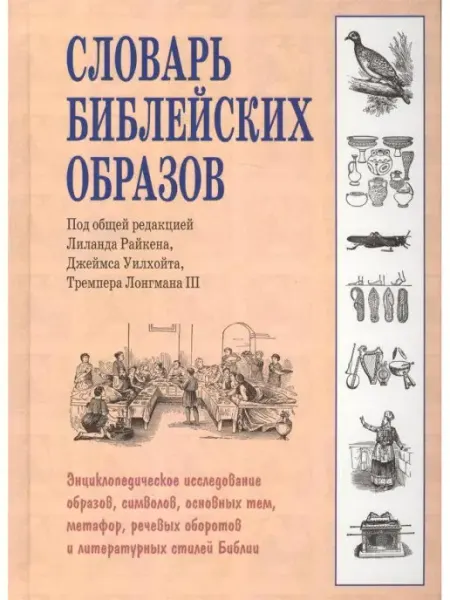 СЛОВАРЬ
БИБЛЕЙСКИХ
ОБРАЗОВ

Под общей редакцией
Лиланда Райкена,
Джеймса Уилхойта,
Тремпера Лонгмана III

Энциклопедическое исследование образов, символов, основных тем, метафор, речевых оборотов и литературных стилей Библии